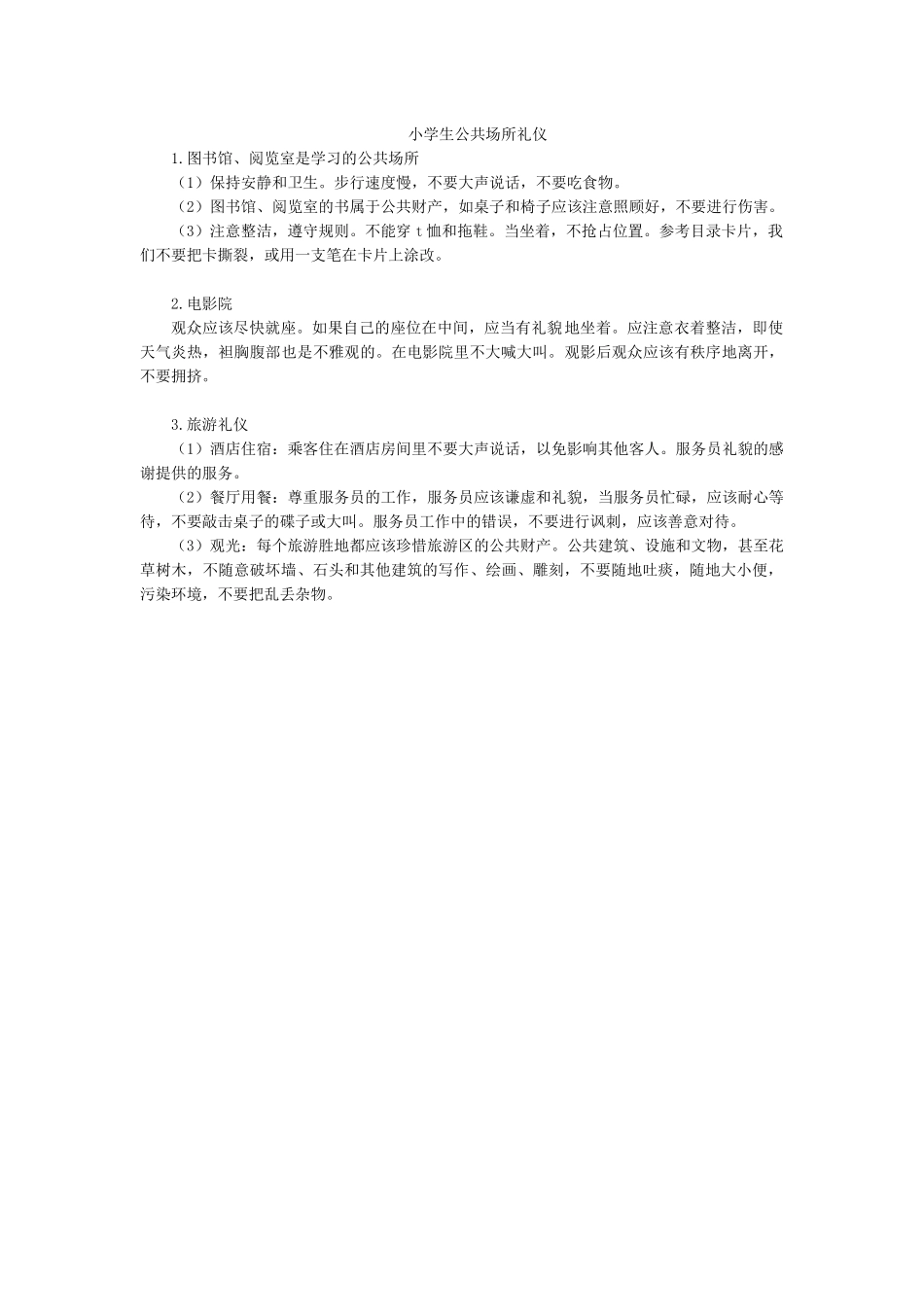 小学生公共场所礼仪

1.图书馆、阅览室是学习的公共场所

（1）保持安静和卫生。步行速度慢，不要大声说话，不要吃食物。

（2）图书馆、阅览室的书属于公共财产，如桌子和椅子应该注意照顾好，不要进行伤害。

（3）注意整洁，遵守规则。不能穿 t 恤和拖鞋。当坐着，不抢占位置。参考目录卡片，我们不要把卡撕裂，或用一支笔在卡片上涂改。

2.电影院

观众应该尽快就座。如果自己的座位在中间，应当有礼貌地坐着。应注意衣着整洁，即使天气炎热，袒胸腹部也是不雅观的。在电影院里不大喊大叫。观影后观众应该有秩序地离开，不要拥挤。

3.旅游礼仪

（1）酒店住宿：乘客住在酒店房间里不要大声说话，以免影响其他客人。服务员礼貌的感谢提供的服务。

（2）餐厅用餐：尊重服务员的工作，服务员应该谦虚和礼貌，当服务员忙碌，应该耐心等待，不要敲击桌子的碟子或大叫。服务员工作中的错误，不要进行讽刺，应该善意对待。

（3）观光：每个旅游胜地都应该珍惜旅游区的公共财产。公共建筑、设施和文物，甚至花草树木，不随意破坏墙、石头和其他建筑的写作、绘画、雕刻，不要随地吐痰，随地大小便，污染环境，不要把乱丢杂物。